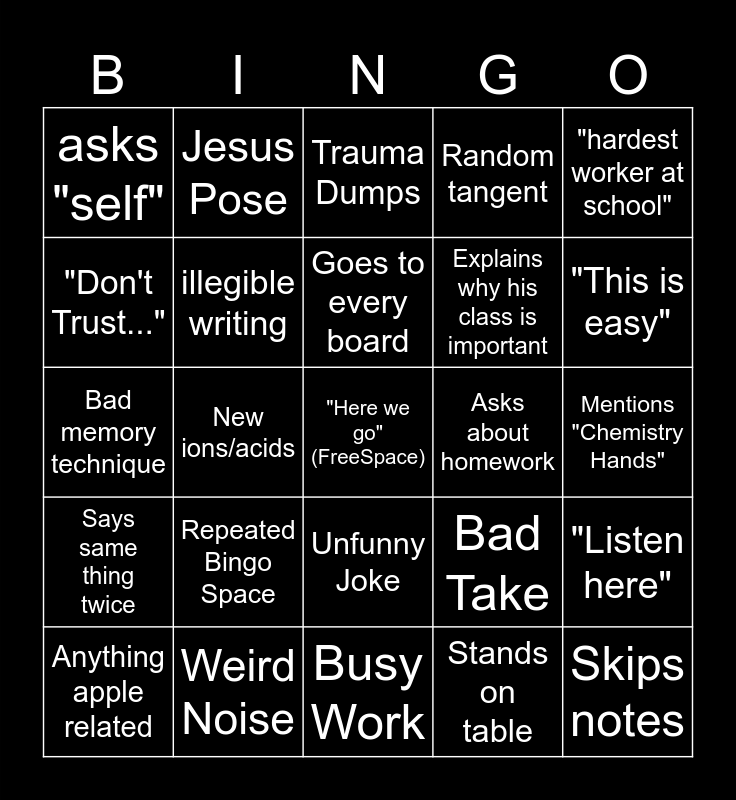 | B | I | N | G | O |
|---|---|---|---|---|
| asks "self" | Jesus Pose | Trauma Dumps | Random tangent | "hardest worker at school" |
| "Don't Trust..." | illegible writing | Goes to every board | Explains why his class is important | "This is easy" |
| Bad memory technique | New ions/acids | "Here we go" (FreeSpace) | Asks about homework | Mentions "Chemistry Hands" |
| Says same thing twice | Repeated Bingo Space | Unfunny Joke | Bad Take | "Listen here" |
| Anything apple related | Weird Noise | Busy Work | Stands on table | Skips notes |